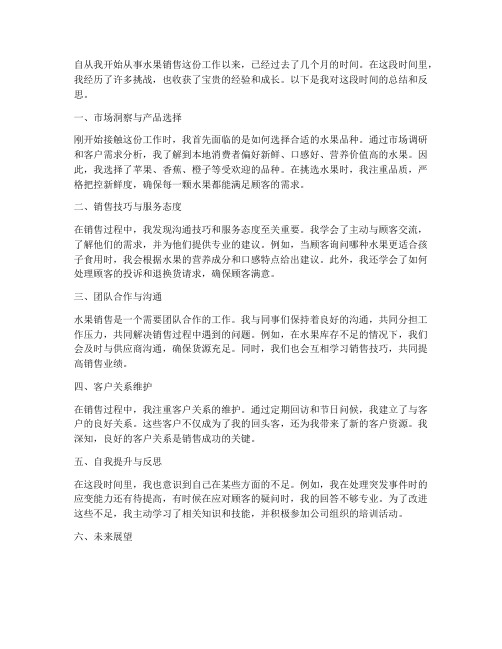 自从我开始从事水果销售这份工作以来，已经过去了几个月的时间。在这段时间里，我经历了许多挑战，也收获了宝贵的经验和成长。以下是我对这段时间的总结和反思。

一、市场洞察与产品选择

刚开始接触这份工作时，我首先面临的是如何选择合适的水果品种。通过市场调研和客户需求分析，我了解到本地消费者偏好新鲜、口感好、营养价值高的水果。因此，我选择了苹果、香蕉、橙子等受欢迎的品种。在挑选水果时，我注重品质，严格把控新鲜度，确保每一颗水果都能满足顾客的需求。

二、销售技巧与服务态度

在销售过程中，我发现沟通技巧和服务态度至关重要。我学会了主动与顾客交流，了解他们的需求，并为他们提供专业的建议。例如，当顾客询问哪种水果更适合孩子食用时，我会根据水果的营养成分和口感特点给出建议。此外，我还学会了如何处理顾客的投诉和退换货请求，确保顾客满意。

三、团队合作与沟通

水果销售是一个需要团队合作的工作。我与同事们保持着良好的沟通，共同分担工作压力，共同解决销售过程中遇到的问题。例如，在水果库存不足的情况下，我们会及时与供应商沟通，确保货源充足。同时，我们也会互相学习销售技巧，共同提高销售业绩。

四、客户关系维护

在销售过程中，我注重客户关系的维护。通过定期回访和节日问候，我建立了与客户的良好关系。这些客户不仅成为了我的回头客，还为我带来了新的客户资源。我深知，良好的客户关系是销售成功的关键。

五、自我提升与反思

在这段时间里，我也意识到自己在某些方面的不足。例如，我在处理突发事件时的应变能力还有待提高，有时候在应对顾客的疑问时，我的回答不够专业。为了改进这些不足，我主动学习了相关知识和技能，并积极参加公司组织的培训活动。

六、未来展望